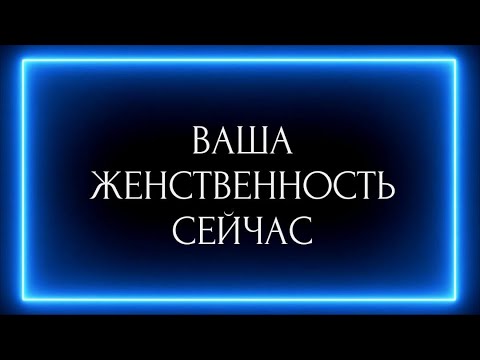 ВАША
ЖЕНСТВЕННОСТЬ
СЕЙЧАС